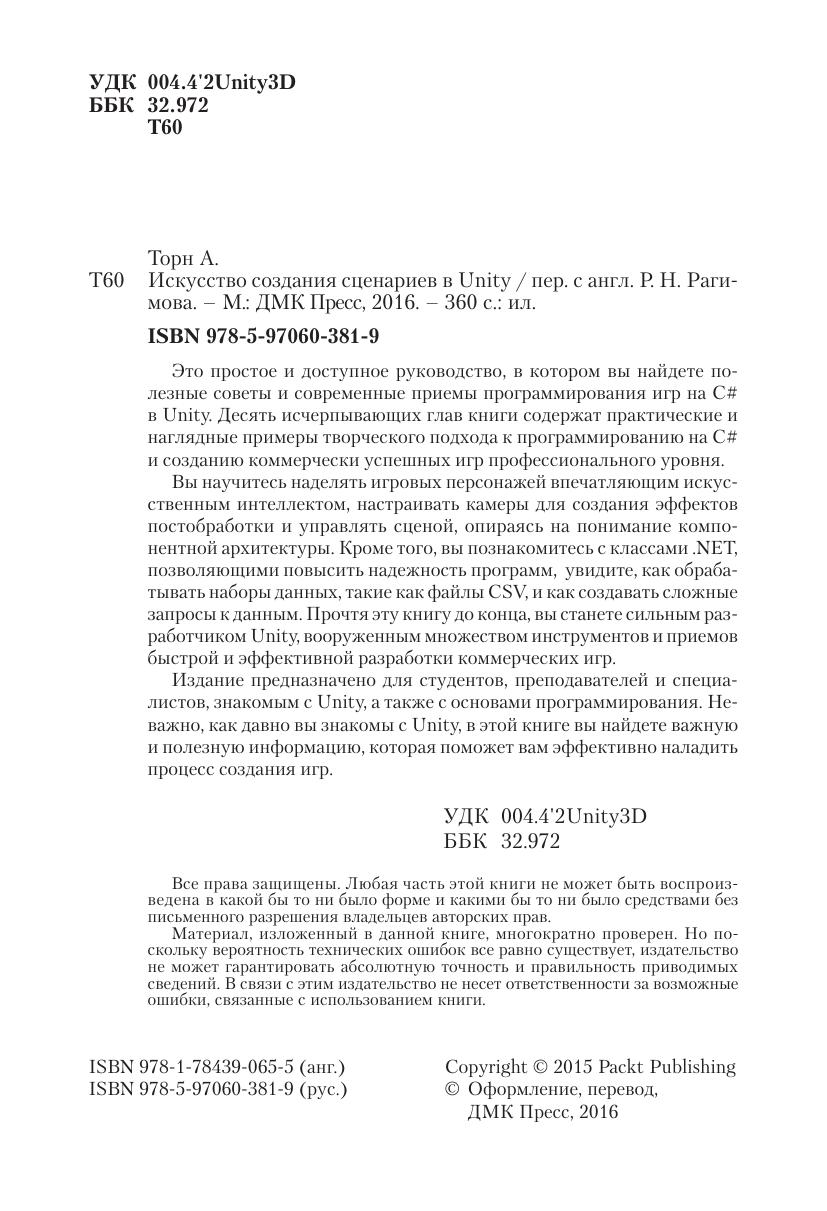 УДК 004.4'2Unity3D
ББК 32.972
Т60

Торн А.
Т60 Искусство создания сценариев в Unity / пер. с англ. Р. Н. Рагимова. – М.: ДМК Пресс, 2016. – 360 с.: ил.

ISBN 978-5-97060-381-9

Это простое и доступное руководство, в котором вы найдете полезные советы и современные приемы программирования игр на C# в Unity. Десять исчерпывающих глав книги содержат практические и наглядные примеры творческого подхода к программированию на C# и созданию коммерчески успешных игр профессионального уровня.

Вы научитесь наделять игровых персонажей впечатляющим искусственным интеллектом, настраивать камеры для создания эффектов постобработки и управлять сценой, опираясь на понимание компонентной архитектуры. Кроме того, вы познакомитесь с классами .NET, позволяющими повысить надежность программ, увидите, как обрабатывать наборы данных, такие как файлы CSV, и как создавать сложные запросы к данным. Прочтя эту книгу до конца, вы станете сильным разработчиком Unity, вооруженным множеством инструментов и приемов быстрой и эффективной разработки коммерческих игр.

Издание предназначено для студентов, преподавателей и специалистов, знакомым с Unity, а также с основами программирования. Неважно, как давно вы знакомы с Unity, в этой книге вы найдете важную и полезную информацию, которая поможет вам эффективно наладить процесс создания игр.

УДК 004.4'2Unity3D
ББК 32.972

Все права защищены. Любая часть этой книги не может быть воспроизведена в какой бы то ни было форме и какими бы то ни было средствами без письменного разрешения владельцев авторских прав.

Материал, изложенный в данной книге, многократно проверен. Но поскольку вероятность технических ошибок все равно существует, издательство не может гарантировать абсолютную точность и правильность приводимых сведений. В связи с этим издательство не несет ответственности за возможные ошибки, связанные с использованием книги.

ISBN 978-1-78439-065-5 (анг.)
ISBN 978-5-97060-381-9 (рус.)

Copyright © 2015 Packt Publishing
© Оформление, перевод, ДМК Пресс, 2016